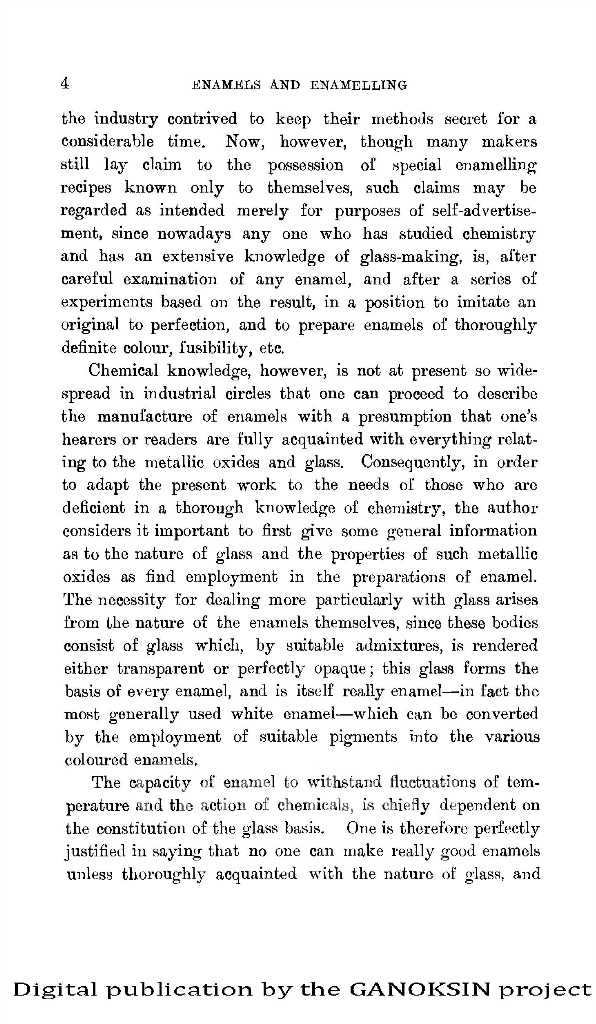 4 ENAMELS AND ENAMELLING

the industry contrived to keep their methods secret for a considerable time. Now, however, though many makers still lay claim to the possession of special enamelling recipes known only to themselves, such claims may be regarded as intended merely for purposes of self-advertisement, since nowadays any one who has studied chemistry and has an extensive knowledge of glass-making, is, after careful examination of any enamel, and after a series of experiments based on the result, in a position to imitate an original to perfection, and to prepare enamels of thoroughly definite colour, fusibility, etc.

Chemical knowledge, however, is not at present so widespread in industrial circles that one can proceed to describe the manufacture of enamels with a presumption that one's hearers or readers are fully acquainted with everything relating to the metallic oxides and glass. Consequently, in order to adapt the present work to the needs of those who are deficient in a thorough knowledge of chemistry, the author considers it important to first give some general information as to the nature of glass and the properties of such metallic oxides as find employment in the preparations of enamel. The necessity for dealing more particularly with glass arises from the nature of the enamels themselves, since these bodies consist of glass which, by suitable admixtures, is rendered either transparent or perfectly opaque; this glass forms the basis of every enamel, and is itself really enamel—in fact the most generally used white enamel—which can be converted by the employment of suitable pigments into the various coloured enamels.

The capacity of enamel to withstand fluctuations of temperature and the action of chemicals, is chiefly dependent on the constitution of the glass basis. One is therefore perfectly justified in saying that no one can make really good enamels unless thoroughly acquainted with the nature of glass, and

Digital publication by the GANOKSIN project